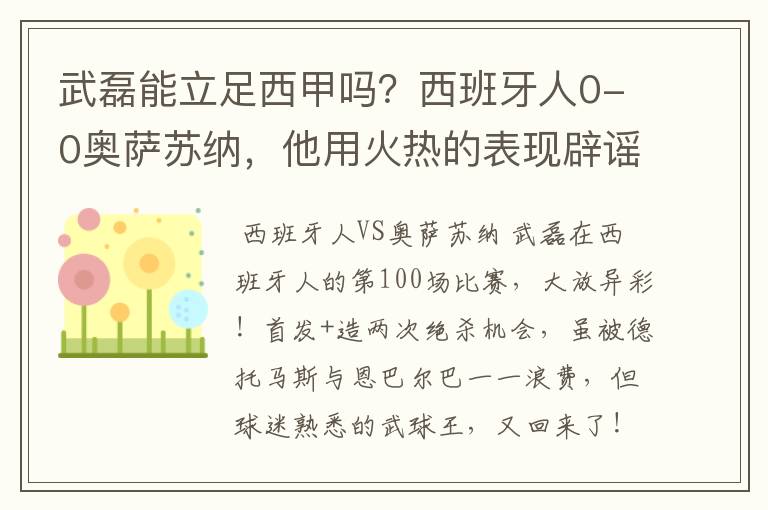 武磊能立足西甲吗？西班牙人0-0奥萨苏纳，他用火热的表现辟谣

西班牙人VS奥萨苏纳 武磊在西班牙人的第100场比赛，大放异彩！首发+造两次绝杀机会，虽被德托马斯与恩巴尔巴一一浪费，但球迷熟悉的武球王，又回来了！